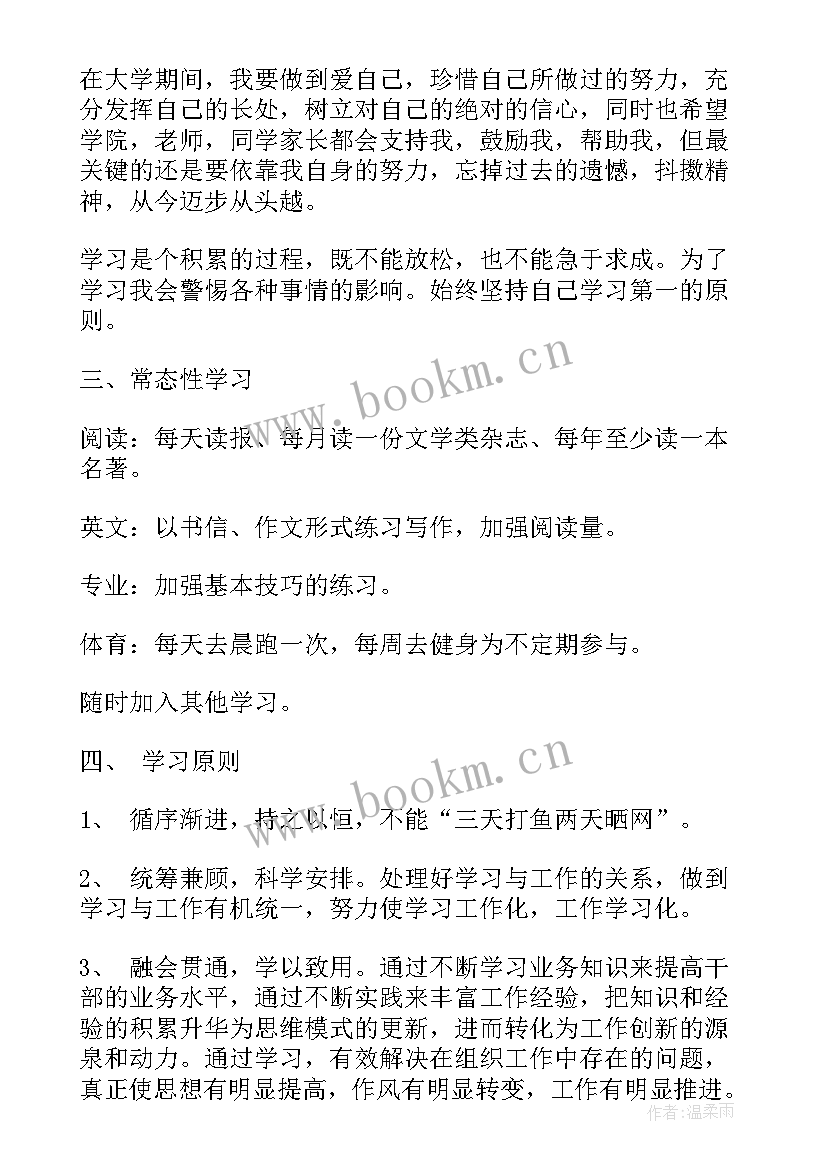 在大学期间，我要做到爱自己，珍惜自己所做过的努力，充分发挥自己的长处，树立对自己的绝对的信心，同时也希望学院，老师，同学家长都会支持我，鼓励我，帮助我，但最关键的还是要依靠我自身的努力，忘掉过去的遗憾，抖擞精神，从今迈步从头越。

学习是个积累的过程，既不能放松，也不能急于求成。为了学习我会警惕各种事情的影响。始终坚持自己学习第一的原则。

三、常态性学习

阅读：每天读报、每月读一份文学类杂志、每年至少读一本名著。

英文：以书信、作文形式练习写作，加强阅读量。

专业：加强基本技巧的练习。

体育：每天去晨跑一次，每周去健身为不定期参与。

随时加入其他学习。

四、 学习原则

1、 循序渐进，持之以恒，不能“三天打鱼两天晒网”。

2、 统筹兼顾，科学安排。处理好学习与工作的关系，做到学习与工作有机统一，努力使学习工作化，工作学习化。

3、 融会贯通，学以致用。通过不断学习业务知识来提高干部的业务水平，通过不断实践来丰富工作经验，把知识和经验的积累升华为思维模式的更新，进而转化为工作创新的源泉和动力。通过学习，有效解决在组织工作中存在的问题，真正使思想有明显提高，作风有明显转变，工作有明显推进。

www.bookm.cn

www.bookm.cn

作者：温柔雨